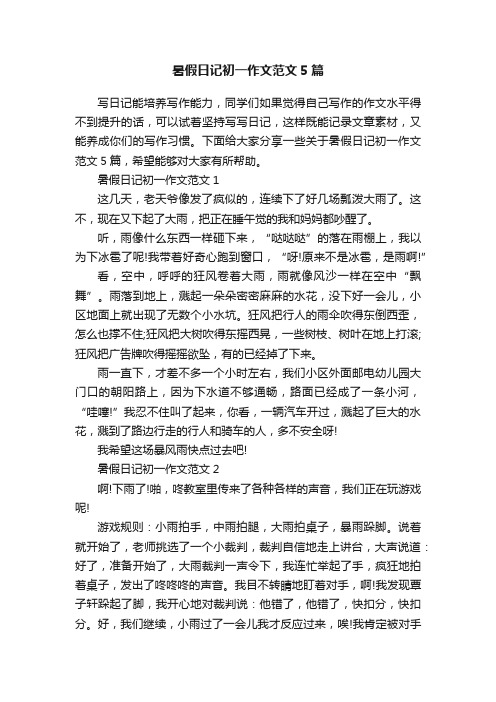 暑假日记初一作文范文 5 篇

写日记能培养写作能力，同学们如果觉得自己写作的作文水平得不到提升的话，可以试着坚持写写日记，这样既能记录文章素材，又能养成你们的写作习惯。下面给大家分享一些关于暑假日记初一作文范文 5 篇，希望能够对大家有所帮助。

暑假日记初一作文范文 1

这几天，老天爷像发了疯似的，连续下了好几场瓢泼大雨了。这不，现在又下起了大雨，把正在睡午觉的我和妈妈都吵醒了。

听，雨像什么东西一样砸下来，“哒哒哒”的落在雨棚上，我以为下冰雹了呢!我带着好奇心跑到窗口，“呀!原来不是冰雹，是雨啊!”

看，空中，呼呼的狂风卷着大雨，雨就像风沙一样在空中“飘舞”。雨落到地上，溅起一朵朵密密麻麻的水花，没下好一会儿，小区地面上就出现了无数个小水坑。狂风把行人的雨伞吹得东倒西歪，怎么也撑不住;狂风把大树吹得东摇西晃，一些树枝、树叶在地上打滚;狂风把广告牌吹得摇摇欲坠，有的已经掉了下来。

雨一直下，才差不多一个小时左右，我们小区外面邮电幼儿园大门口的朝阳路上，因为下水道不够通畅，路面已经成了一条小河，“哇噻!”我忍不住叫了起来，你看，一辆汽车开过，溅起了巨大的水花，溅到了路边行走的行人和骑车的人，多不安全呀!

我希望这场暴风雨快点过去吧!

暑假日记初一作文范文 2

啊!下雨了!啪，咚教室里传来了各种各样的声音，我们正在玩游戏呢!

游戏规则：小雨拍手，中雨拍腿，大雨拍桌子，暴雨跺脚。说着就开始了，老师挑选了一个小裁判，裁判自信地走上讲台，大声说道：好了，准备开始了，大雨裁判一声令下，我连忙举起了手，疯狂地拍着桌子，发出了咚咚咚的声音。我目不转睛地盯着对手，啊!我发现覃子轩跺起了脚，我开心地对裁判说：他错了，他错了，快扣分，快扣分。好，我们继续，小雨过了一会儿我才反应过来，唉!我肯定被对手